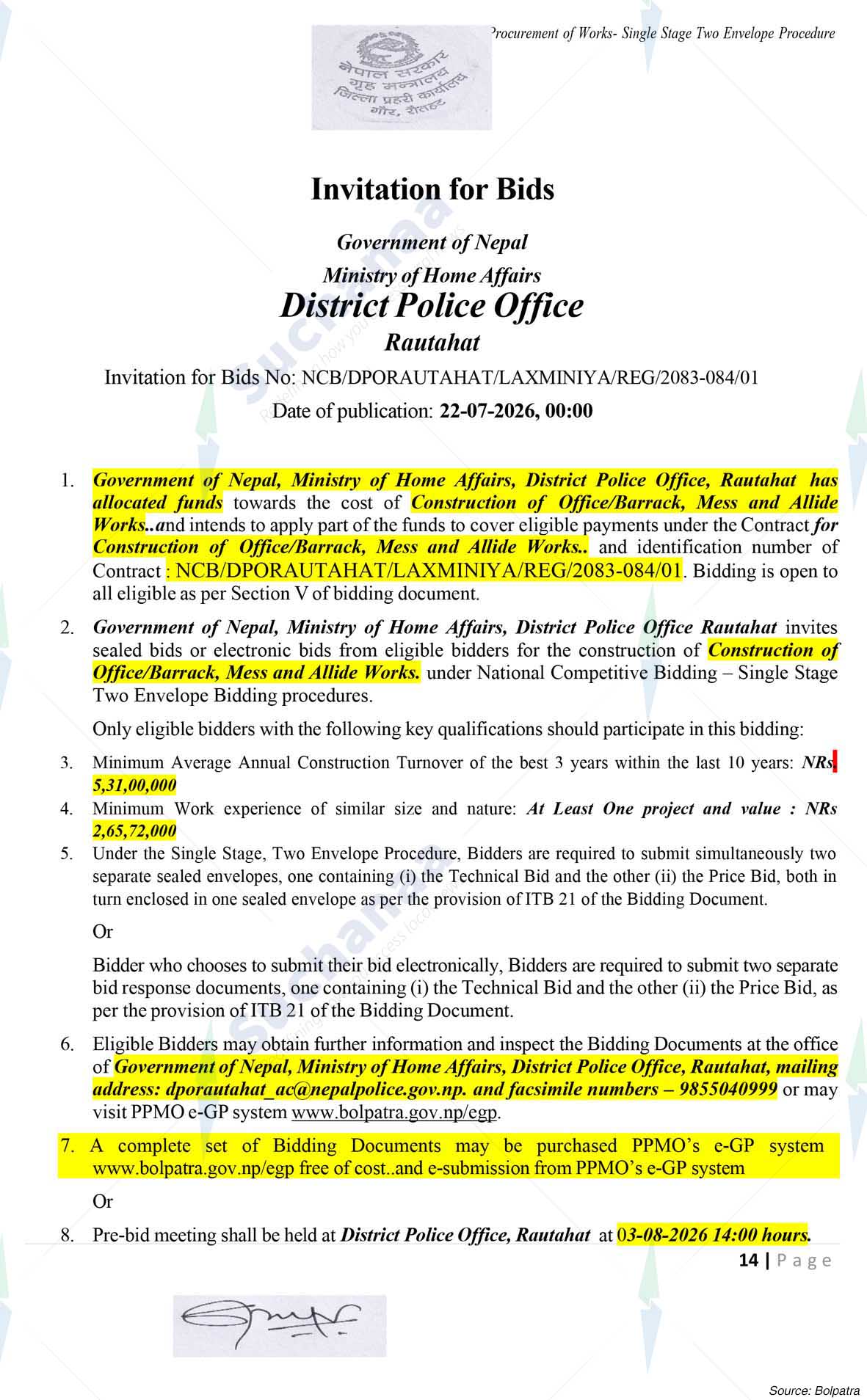 Procurement of Works- Single Stage Two Envelope Procedure

नेपाल सरकार
गृह मन्त्रालय
जिल्ला प्रहरी कार्यालय
गौर, रौतहट

Invitation for Bids

Government of Nepal
Ministry of Home Affairs
District Police Office
Rautahat

Invitation for Bids No: NCB/DPORAUTAHAT/LAXMINIYA/REG/2083-084/01

Date of publication: 22-07-2026, 00:00

1. Government of Nepal, Ministry of Home Affairs, District Police Office, Rautahat has allocated funds towards the cost of Construction of Office/Barrack, Mess and Allide Works..and intends to apply part of the funds to cover eligible payments under the Contract for Construction of Office/Barrack, Mess and Allide Works.. and identification number of Contract : NCB/DPORAUTAHAT/LAXMINIYA/REG/2083-084/01. Bidding is open to all eligible as per Section V of bidding document.

2. Government of Nepal, Ministry of Home Affairs, District Police Office Rautahat invites sealed bids or electronic bids from eligible bidders for the construction of Construction of Office/Barrack, Mess and Allide Works. under National Competitive Bidding – Single Stage Two Envelope Bidding procedures.

Only eligible bidders with the following key qualifications should participate in this bidding:

3. Minimum Average Annual Construction Turnover of the best 3 years within the last 10 years: NRs. 5,31,00,000

4. Minimum Work experience of similar size and nature: At Least One project and value : NRs 2,65,72,000

5. Under the Single Stage, Two Envelope Procedure, Bidders are required to submit simultaneously two separate sealed envelopes, one containing (i) the Technical Bid and the other (ii) the Price Bid, both in turn enclosed in one sealed envelope as per the provision of ITB 21 of the Bidding Document.

Or

Bidder who chooses to submit their bid electronically, Bidders are required to submit two separate bid response documents, one containing (i) the Technical Bid and the other (ii) the Price Bid, as per the provision of ITB 21 of the Bidding Document.

6. Eligible Bidders may obtain further information and inspect the Bidding Documents at the office of Government of Nepal, Ministry of Home Affairs, District Police Office, Rautahat, mailing address: dporautahat_ac@nepalpolice.gov.np. and facsimile numbers – 9855040999 or may visit PPMO e-GP system www.bolpatra.gov.np/egp.

7. A complete set of Bidding Documents may be purchased PPMO's e-GP system www.bolpatra.gov.np/egp free of cost..and e-submission from PPMO's e-GP system

Or

8. Pre-bid meeting shall be held at District Police Office, Rautahat at 03-08-2026 14:00 hours.

14 | Page

Source: Bolpatra

Suchanaa